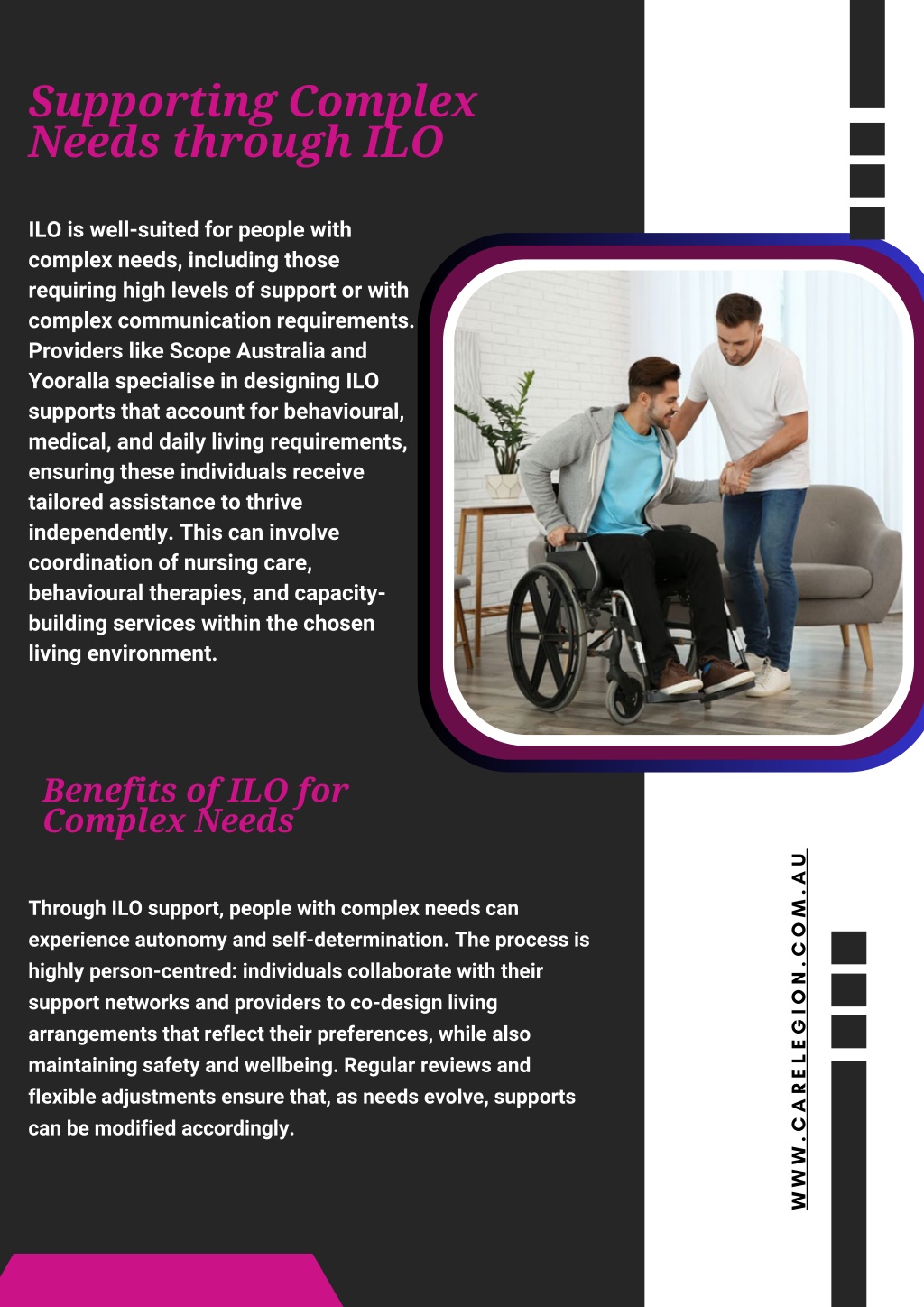 Supporting Complex Needs through ILO

ILO is well-suited for people with complex needs, including those requiring high levels of support or with complex communication requirements. Providers like Scope Australia and Yooralla specialise in designing ILO supports that account for behavioural, medical, and daily living requirements, ensuring these individuals receive tailored assistance to thrive independently. This can involve coordination of nursing care, behavioural therapies, and capacity-building services within the chosen living environment.

Benefits of ILO for Complex Needs

Through ILO support, people with complex needs can experience autonomy and self-determination. The process is highly person-centred: individuals collaborate with their support networks and providers to co-design living arrangements that reflect their preferences, while also maintaining safety and wellbeing. Regular reviews and flexible adjustments ensure that, as needs evolve, supports can be modified accordingly.

WWW.CARELEGION.COM.AU